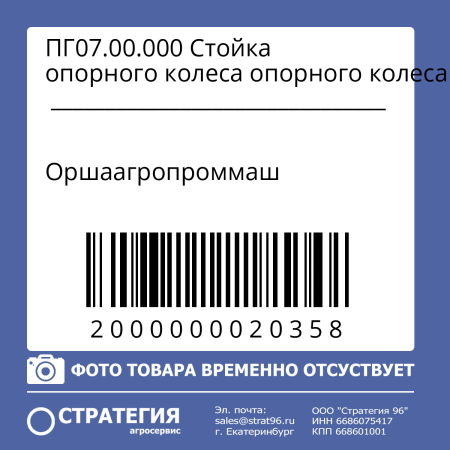 ПГ07.00.000 Стойка опорного колеса опорного колеса

Оршаагропроммаш

2000000020358

ФОТО ТОВАРА ВРЕМЕННО ОТСУСТВУЕТ

СТРАТЕГИЯ
агросервис

Эл. почта:
sales@strat96.ru
г. Екатеринбург

ООО "Стратегия 96"
ИНН 6686075417
КПП 668601001